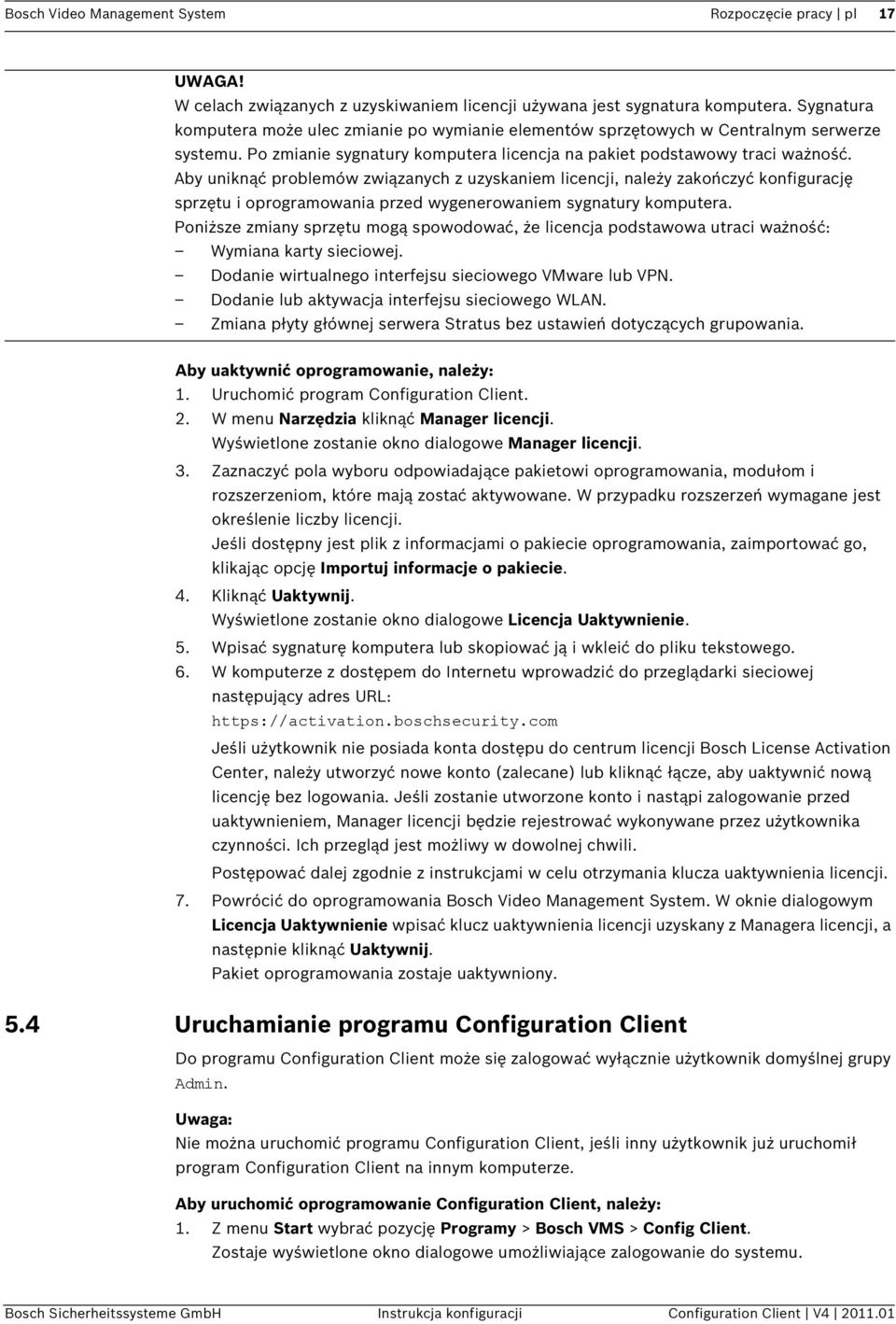 Bosch Video Management System Rozpoczęcie pracy | pl 17

UWAGA!
W celach związanych z uzyskiwaniem licencji używana jest sygnatura komputera. Sygnatura komputera może ulec zmianie po wymianie elementów sprzętowych w Centralnym serwerze systemu. Po zmianie sygnatury komputera licencja na pakiet podstawowy traci ważność. Aby uniknąć problemów związanych z uzyskaniem licencji, należy zakończyć konfigurację sprzętu i oprogramowania przed wygenerowaniem sygnatury komputera.
Poniższe zmiany sprzętu mogą spowodować, że licencja podstawowa utraci ważność:
– Wymiana karty sieciowej.
– Dodanie wirtualnego interfejsu sieciowego VMware lub VPN.
– Dodanie lub aktywacja interfejsu sieciowego WLAN.
– Zmiana płyty głównej serwera Stratus bez ustawień dotyczących grupowania.

Aby uaktywnić oprogramowanie, należy:
1. Uruchomić program Configuration Client.
2. W menu Narzędzia kliknąć Manager licencji.
Wyświetlone zostanie okno dialogowe Manager licencji.
3. Zaznaczyć pola wyboru odpowiadające pakietowi oprogramowania, modułom i rozszerzeniom, które mają zostać aktywowane. W przypadku rozszerzeń wymagane jest określenie liczby licencji.
Jeśli dostępny jest plik z informacjami o pakiecie oprogramowania, zaimportować go, klikając opcję Importuj informacje o pakiecie.
4. Kliknąć Uaktywnij.
Wyświetlone zostanie okno dialogowe Licencja Uaktywnienie.
5. Wpisać sygnaturę komputera lub skopiować ją i wkleić do pliku tekstowego.
6. W komputerze z dostępem do Internetu wprowadzić do przeglądarki sieciowej następujący adres URL:
https://activation.boschsecurity.com
Jeśli użytkownik nie posiada konta dostępu do centrum licencji Bosch License Activation Center, należy utworzyć nowe konto (zalecane) lub kliknąć łącze, aby uaktywnić nową licencję bez logowania. Jeśli zostanie utworzone konto i nastąpi zalogowanie przed uaktywnieniem, Manager licencji będzie rejestrować wykonywane przez użytkownika czynności. Ich przegląd jest możliwy w dowolnej chwili.
Postępować dalej zgodnie z instrukcjami w celu otrzymania klucza uaktywnienia licencji.
7. Powrócić do oprogramowania Bosch Video Management System. W oknie dialogowym Licencja Uaktywnienie wpisać klucz uaktywnienia licencji uzyskany z Managera licencji, a następnie kliknąć Uaktywnij.
Pakiet oprogramowania zostaje uaktywniony.

5.4 Uruchamianie programu Configuration Client

Do programu Configuration Client może się zalogować wyłącznie użytkownik domyślnej grupy Admin.

Uwaga:
Nie można uruchomić programu Configuration Client, jeśli inny użytkownik już uruchomił program Configuration Client na innym komputerze.

Aby uruchomić oprogramowanie Configuration Client, należy:
1. Z menu Start wybrać pozycję Programy > Bosch VMS > Config Client.
Zostaje wyświetlone okno dialogowe umożliwiające zalogowanie do systemu.

Bosch Sicherheitssysteme GmbH Instrukcja konfiguracji Configuration Client | V4 | 2011.01